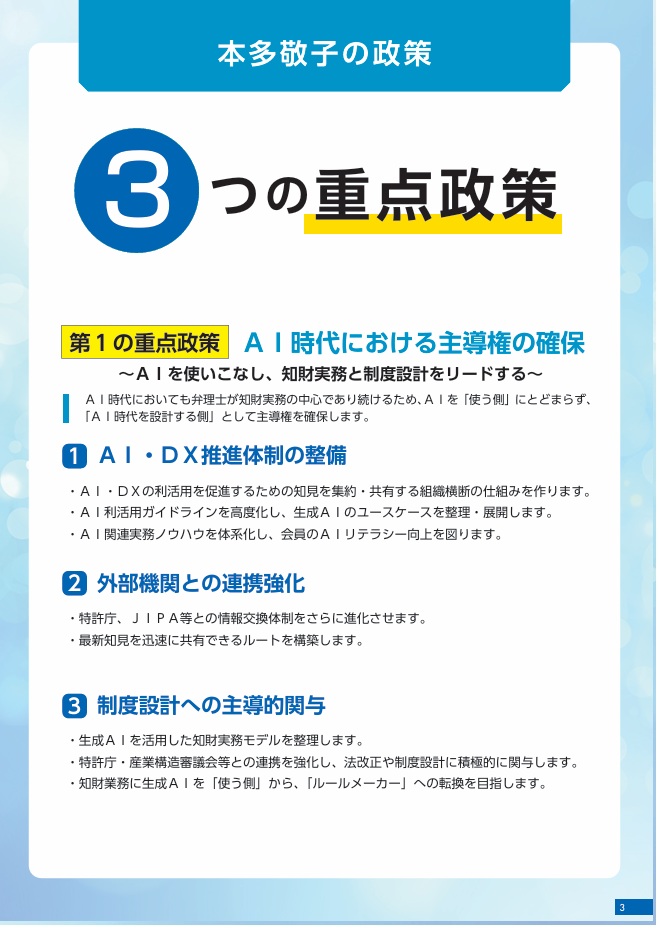 本多敬子の政策

3つの重点政策

第1の重点政策 AI時代における主導権の確保

～AIを使いこなし、知財実務と制度設計をリードする～

AI時代においても弁理士が知財実務の中心であり続けるため、AIを「使う側」にとどまらず、「AI時代を設計する側」として主導権を確保します。

1 AI・DX推進体制の整備

・AI・DXの利活用を促進するための知見を集約・共有する組織横断の仕組みを作ります。
・AI利活用ガイドラインを高度化し、生成AIのユースケースを整理・展開します。
・AI関連実務ノウハウを体系化し、会員のAIリテラシー向上を図ります。

2 外部機関との連携強化

・特許庁、JIPA等との情報交換体制をさらに進化させます。
・最新知見を迅速に共有できるルートを構築します。

3 制度設計への主導的関与

・生成AIを活用した知財実務モデルを整理します。
・特許庁・産業構造審議会等との連携を強化し、法改正や制度設計に積極的に関与します。
・知財業務に生成AIを「使う側」から、「ルールメーカー」への転換を目指します。

3